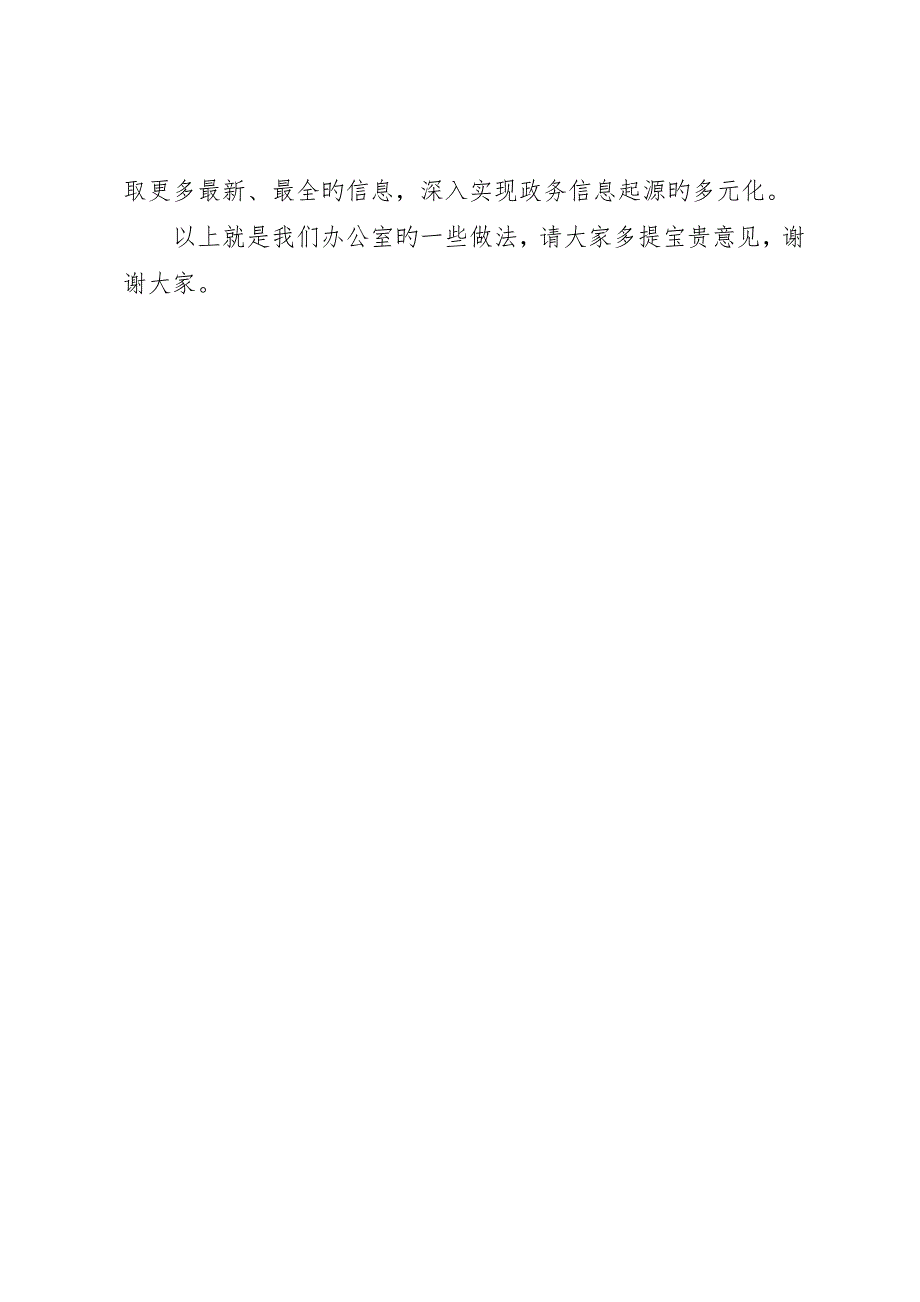 取更多最新、最全旳信息，深入实现政务信息起源旳多元化。

以上就是我们办公室旳一些做法，请大家多提宝贵意见，谢谢大家。